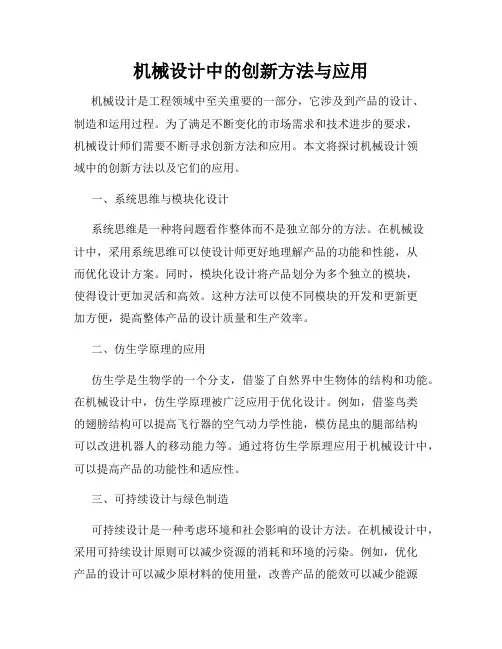 机械设计中的创新方法与应用

机械设计是工程领域中至关重要的一部分，它涉及到产品的设计、制造和运用过程。为了满足不断变化的市场需求和技术进步的要求，机械设计师们需要不断寻求创新方法和应用。本文将探讨机械设计领域中的创新方法以及它们的应用。

一、系统思维与模块化设计

系统思维是一种将问题看作整体而不是独立部分的方法。在机械设计中，采用系统思维可以使设计师更好地理解产品的功能和性能，从而优化设计方案。同时，模块化设计将产品划分为多个独立的模块，使得设计更加灵活和高效。这种方法可以使不同模块的开发和更新更加方便，提高整体产品的设计质量和生产效率。

二、仿生学原理的应用

仿生学是生物学的一个分支，借鉴了自然界中生物体的结构和功能。在机械设计中，仿生学原理被广泛应用于优化设计。例如，借鉴鸟类的翅膀结构可以提高飞行器的空气动力学性能，模仿昆虫的腿部结构可以改进机器人的移动能力等。通过将仿生学原理应用于机械设计中，可以提高产品的功能性和适应性。

三、可持续设计与绿色制造

可持续设计是一种考虑环境和社会影响的设计方法。在机械设计中，采用可持续设计原则可以减少资源的消耗和环境的污染。例如，优化产品的设计可以减少原材料的使用量，改善产品的能效可以减少能源